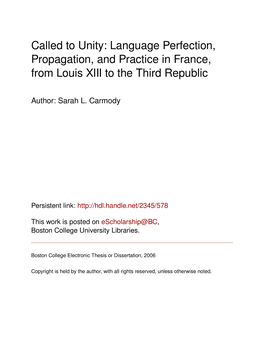 Called to Unity: Language Perfection, Propagation, and Practice in France, from Louis XIII to the Third Republic

Author: Sarah L. Carmody

Persistent link: http://hdl.handle.net/2345/578

This work is posted on eScholarship@BC, Boston College University Libraries.

Boston College Electronic Thesis or Dissertation, 2006

Copyright is held by the author, with all rights reserved, unless otherwise noted.